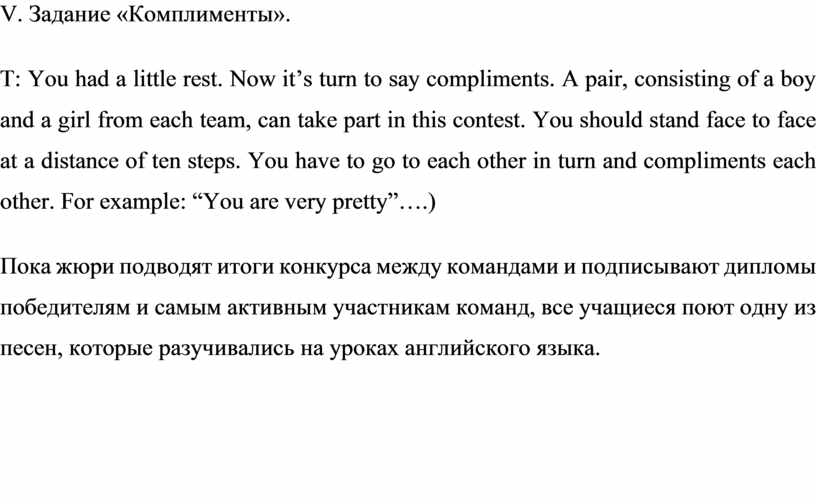 V. Задание «Комплименты».

T: You had a little rest. Now it’s turn to say compliments. A pair, consisting of a boy and a girl from each team, can take part in this contest. You should stand face to face at a distance of ten steps. You have to go to each other in turn and compliments each other. For example: “You are very pretty”….)

Пока жюри подводят итоги конкурса между командами и подписывают дипломы победителям и самым активным участникам команд, все учащиеся поют одну из песен, которые разучивались на уроках английского языка.